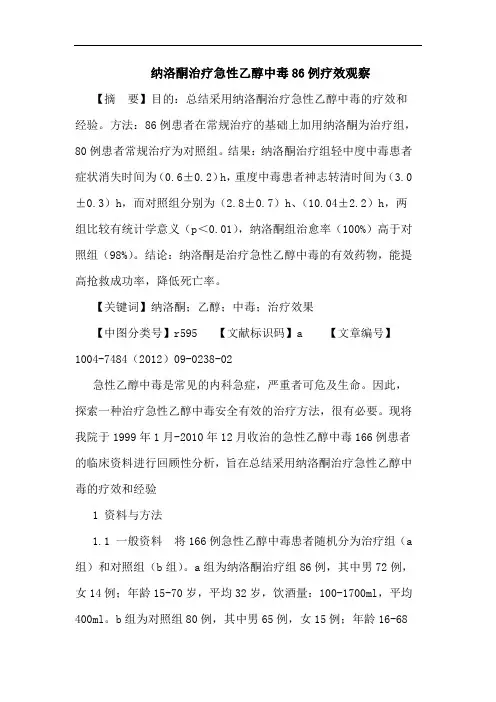 纳洛酮治疗急性乙醇中毒86例疗效观察

【摘　要】目的：总结采用纳洛酮治疗急性乙醇中毒的疗效和经验。方法：86例患者在常规治疗的基础上加用纳洛酮为治疗组，80例患者常规治疗为对照组。结果：纳洛酮治疗组轻中度中毒患者症状消失时间为（0.6±0.2）h，重度中毒患者神志转清时间为（3.0±0.3）h，而对照组分别为（2.8±0.7）h、（10.04±2.2）h，两组比较有统计学意义（p<0.01），纳洛酮组治愈率（100%）高于对照组（98%）。结论：纳洛酮是治疗急性乙醇中毒的有效药物，能提高抢救成功率，降低死亡率。

【关键词】纳洛酮；乙醇；中毒；治疗效果

【中图分类号】r595　　【文献标识码】a　　【文章编号】1004-7484（2012）09-0238-02

急性乙醇中毒是常见的内科急症，严重者可危及生命。因此，探索一种治疗急性乙醇中毒安全有效的治疗方法，很有必要。现将我院于1999年1月-2010年12月收治的急性乙醇中毒166例患者的临床资料进行回顾性分析，旨在总结采用纳洛酮治疗急性乙醇中毒的疗效和经验

1 资料与方法

1.1 一般资料　将166例急性乙醇中毒患者随机分为治疗组（a组）和对照组（b组）。a组为纳洛酮治疗组86例，其中男72例，女14例；年龄15-70岁，平均32岁，饮酒量：100-1700ml，平均400ml。b组为对照组80例，其中男65例，女15例；年龄16-68